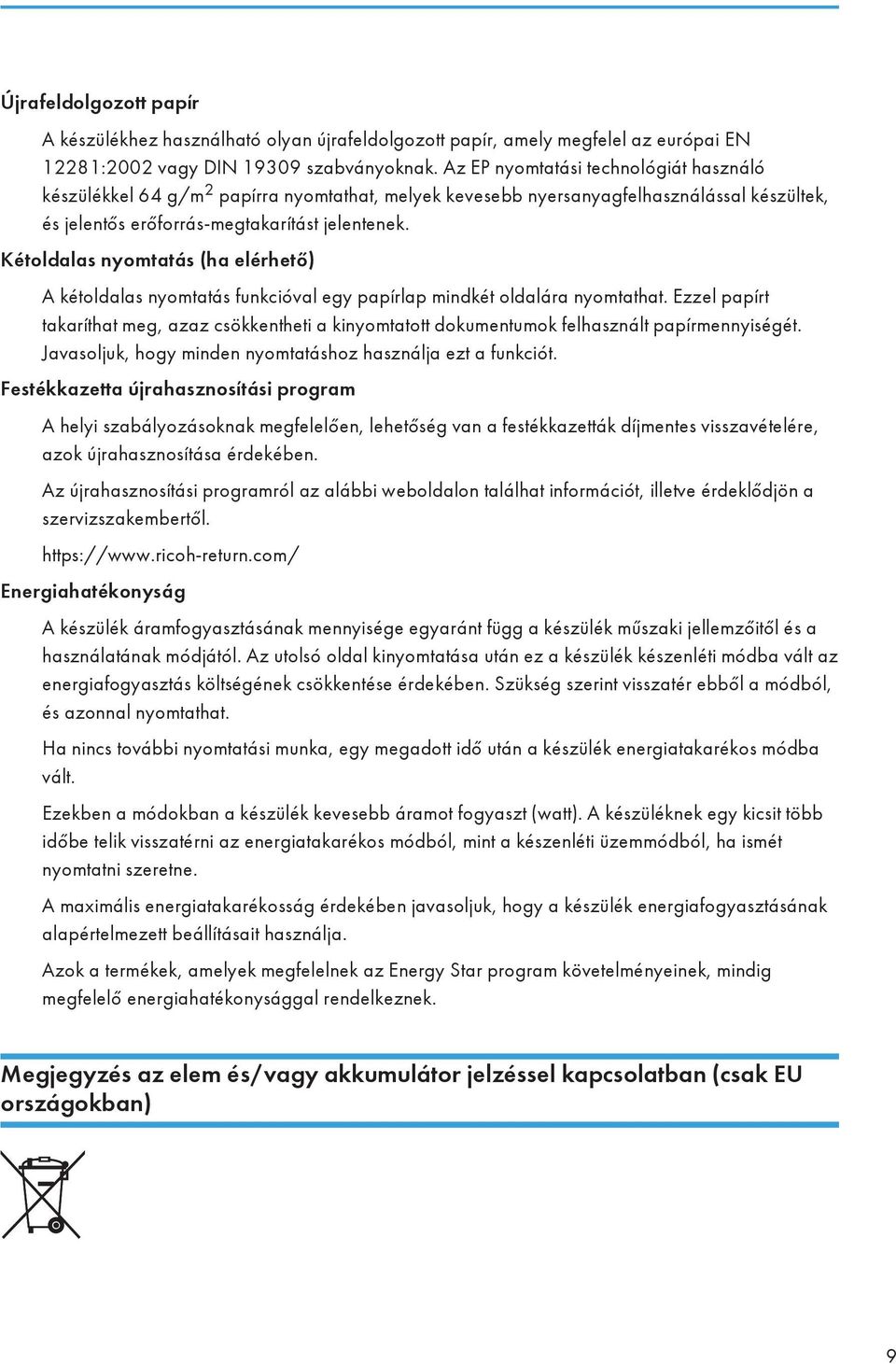 Újrafeldolgozott papír

A készülékhez használható olyan újrafeldolgozott papír, amely megfelel az európai EN 12281:2002 vagy DIN 19309 szabványoknak. Az EP nyomtatási technológiát használó készülékkel 64 g/m$^2$ papírra nyomtathat, melyek kevesebb nyersanyagfelhasználással készültek, és jelentős erőforrás-megtakarítást jelentenek.

Kétoldalas nyomtatás (ha elérhető)

A kétoldalas nyomtatás funkcióval egy papírlap mindkét oldalára nyomtathat. Ezzel papírt takaríthat meg, azaz csökkentheti a kinyomtatott dokumentumok felhasznált papírmennyiségét. Javasoljuk, hogy minden nyomtatáshoz használja ezt a funkciót.

Festékkazetta újrahasznosítási program

A helyi szabályozásoknak megfelelően, lehetőség van a festékkazetták díjmentes visszavételére, azok újrahasznosítása érdekében.

Az újrahasznosítási programról az alábbi weboldalon találhat információt, illetve érdeklődjön a szervizszakembertől.

https://www.ricoh-return.com/

Energiahatékonyság

A készülék áramfogyasztásának mennyisége egyaránt függ a készülék műszaki jellemzőitől és a használatának módjától. Az utolsó oldal kinyomtatása után ez a készülék készenléti módba vált az energiafogyasztás költségének csökkentése érdekében. Szükség szerint visszatér ebből a módból, és azonnal nyomtathat.

Ha nincs további nyomtatási munka, egy megadott idő után a készülék energiatakarékos módba vált.

Ezekben a módokban a készülék kevesebb áramot fogyaszt (watt). A készüléknek egy kicsit több időbe telik visszatérni az energiatakarékos módból, mint a készenléti üzemmódból, ha ismét nyomtatni szeretne.

A maximális energiatakarékosság érdekében javasoljuk, hogy a készülék energiafogyasztásának alapértelmezett beállításait használja.

Azok a termékek, amelyek megfelelnek az Energy Star program követelményeinek, mindig megfelelő energiahatékonysággal rendelkeznek.

Megjegyzés az elem és/vagy akkumulátor jelzéssel kapcsolatban (csak EU országokban)

9